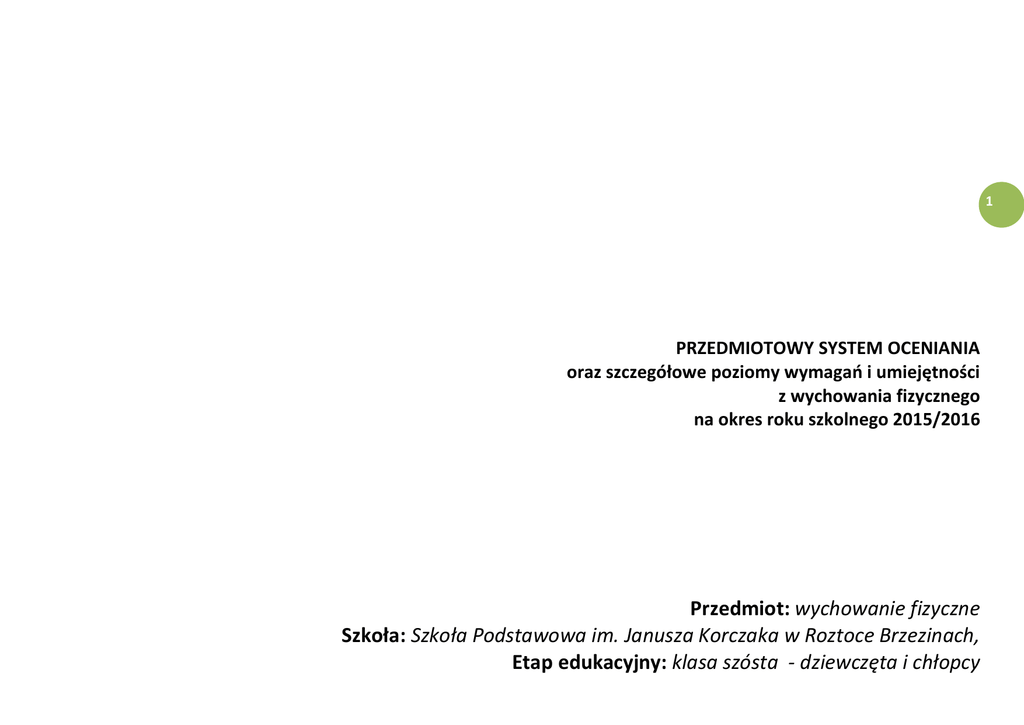 1

PRZEDMIOTOWY SYSTEM OCENIANIA
oraz szczegółowe poziomy wymagań i umiejętności
z wychowania fizycznego
na okres roku szkolnego 2015/2016

Przedmiot: wychowanie fizyczne
Szkoła: Szkoła Podstawowa im. Janusza Korczaka w Roztoce Brzezinach,
Etap edukacyjny: klasa szósta - dziewczęta i chłopcy